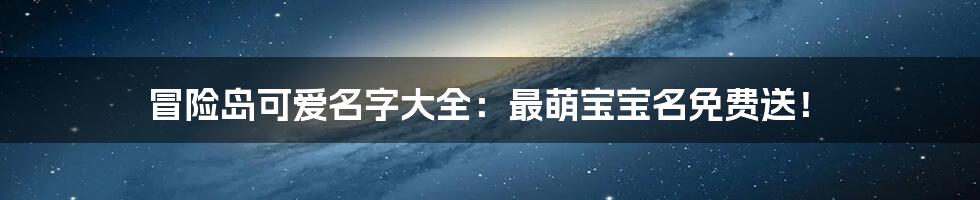 冒险岛可爱名字大全：最萌宝宝名免费送！